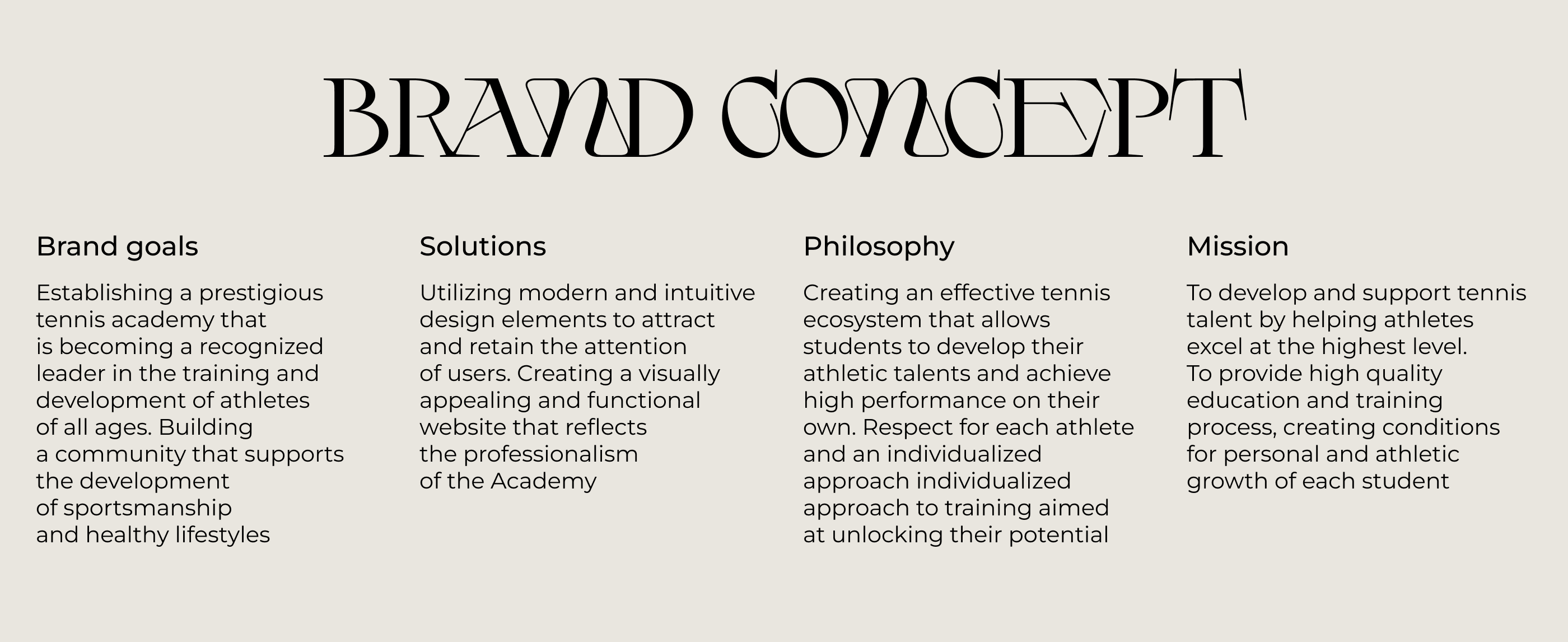 BRAND CONCEPT

Brand goals

Establishing a prestigious tennis academy that is becoming a recognized leader in the training and development of athletes of all ages. Building a community that supports the development of sportsmanship and healthy lifestyles

Solutions

Utilizing modern and intuitive design elements to attract and retain the attention of users. Creating a visually appealing and functional website that reflects the professionalism of the Academy

Philosophy

Creating an effective tennis ecosystem that allows students to develop their athletic talents and achieve high performance on their own. Respect for each athlete and an individualized approach individualized approach to training aimed at unlocking their potential

Mission

To develop and support tennis talent by helping athletes excel at the highest level. To provide high quality education and training process, creating conditions for personal and athletic growth of each student